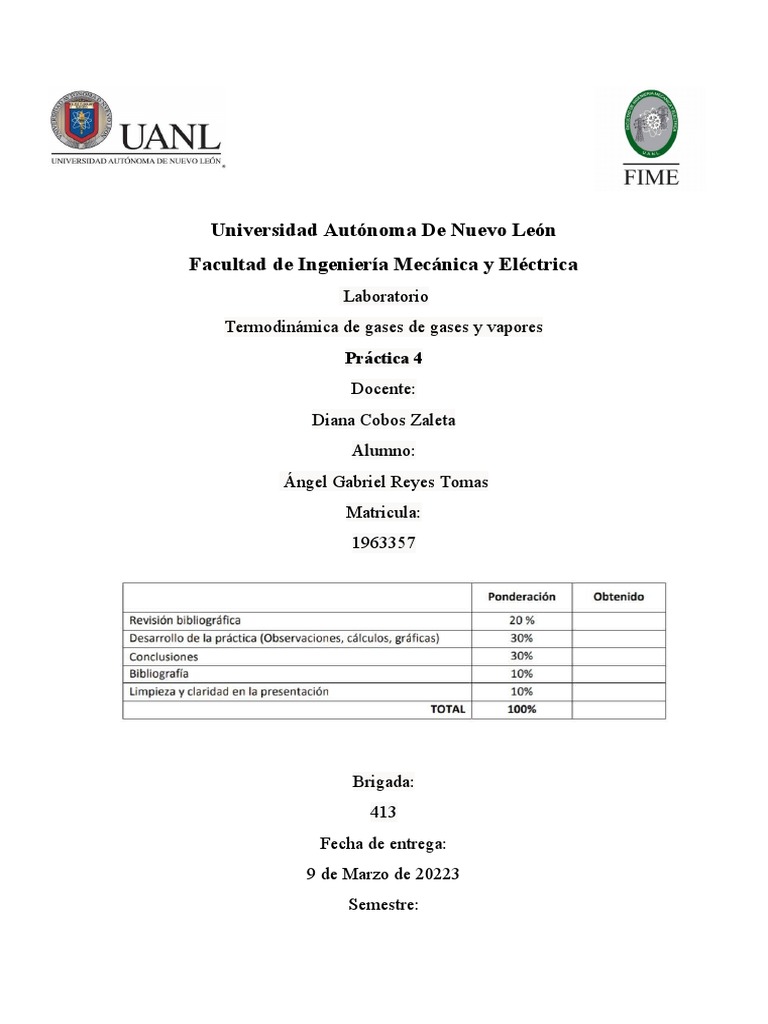 UANL
UNIVERSIDAD AUTÓNOMA DE NUEVO LEÓN

FIME

Universidad Autónoma De Nuevo León

Facultad de Ingeniería Mecánica y Eléctrica

Laboratorio

Termodinámica de gases de gases y vapores

Práctica 4

Docente:

Diana Cobos Zaleta

Alumno:

Ángel Gabriel Reyes Tomas

Matricula:

1963357

| | Ponderación | Obtenido |
|---|---|---|
| Revisión bibliográfica | 20 % | |
| Desarrollo de la práctica (Observaciones, cálculos, gráficas) | 30% | |
| Conclusiones | 30% | |
| Bibliografía | 10% | |
| Limpieza y claridad en la presentación | 10% | |
| TOTAL | 100% | |

Brigada:

413

Fecha de entrega:

9 de Marzo de 20223

Semestre: